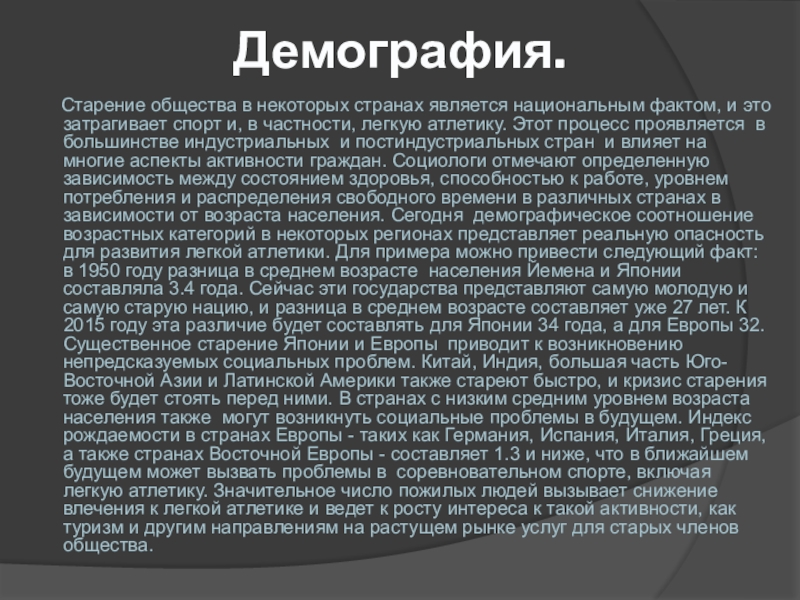 Демография.

Старение общества в некоторых странах является национальным фактом, и это затрагивает спорт и, в частности, легкую атлетику. Этот процесс проявляется в большинстве индустриальных и постиндустриальных стран и влияет на многие аспекты активности граждан. Социологи отмечают определенную зависимость между состоянием здоровья, способностью к работе, уровнем потребления и распределения свободного времени в различных странах в зависимости от возраста населения. Сегодня демографическое соотношение возрастных категорий в некоторых регионах представляет реальную опасность для развития легкой атлетики. Для примера можно привести следующий факт: в 1950 году разница в среднем возрасте населения Йемена и Японии составляла 3.4 года. Сейчас эти государства представляют самую молодую и самую старую нацию, и разница в среднем возрасте составляет уже 27 лет. К 2015 году эта различие будет составлять для Японии 34 года, а для Европы 32. Существенное старение Японии и Европы приводит к возникновению непредсказуемых социальных проблем. Китай, Индия, большая часть Юго-Восточной Азии и Латинской Америки также стареют быстро, и кризис старения тоже будет стоять перед ними. В странах с низким средним уровнем возраста населения также могут возникнуть социальные проблемы в будущем. Индекс рождаемости в странах Европы - таких как Германия, Испания, Италия, Греция, а также странах Восточной Европы - составляет 1.3 и ниже, что в ближайшем будущем может вызвать проблемы в соревновательном спорте, включая легкую атлетику. Значительное число пожилых людей вызывает снижение влечения к легкой атлетике и ведет к росту интереса к такой активности, как туризм и другим направлениям на растущем рынке услуг для старых членов общества.